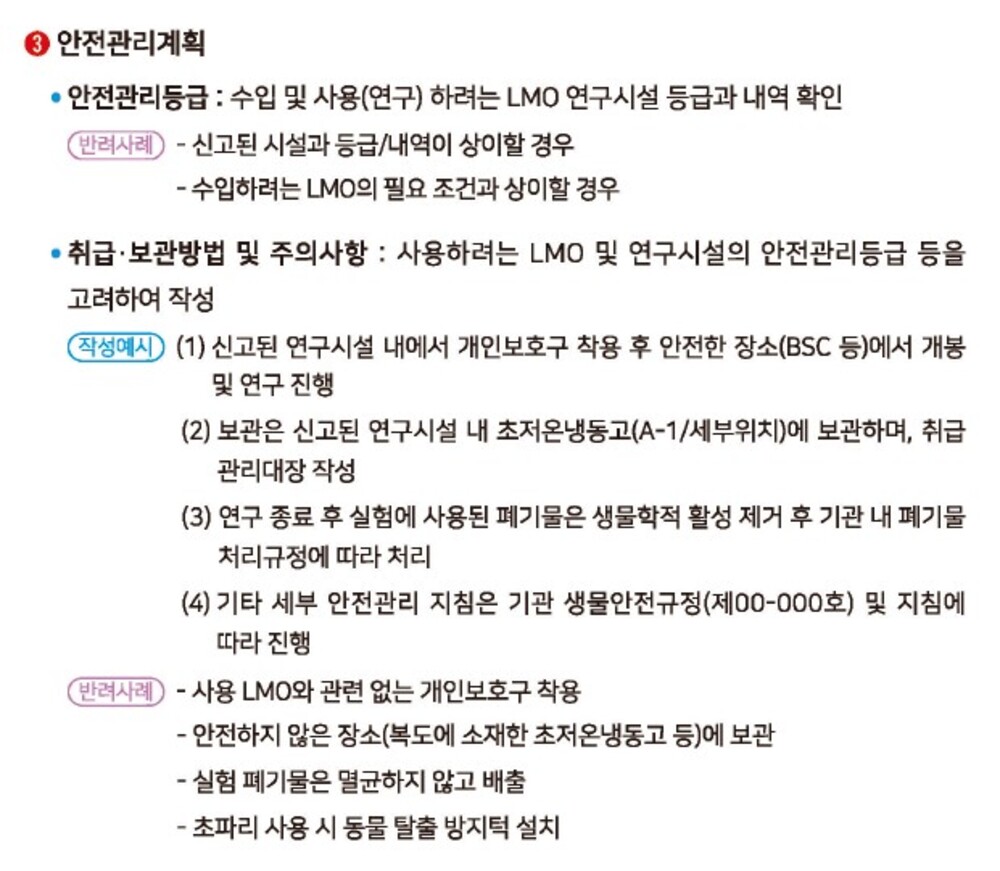 ❸ 안전관리계획

• 안전관리등급 : 수입 및 사용(연구) 하려는 LMO 연구시설 등급과 내역 확인

반려사례
- 신고된 시설과 등급/내역이 상이할 경우
- 수입하려는 LMO의 필요 조건과 상이할 경우

• 취급·보관방법 및 주의사항 : 사용하려는 LMO 및 연구시설의 안전관리등급 등을 고려하여 작성

작성예시
(1) 신고된 연구시설 내에서 개인보호구 착용 후 안전한 장소(BSC 등)에서 개봉 및 연구 진행
(2) 보관은 신고된 연구시설 내 초저온냉동고(A-1/세부위치)에 보관하며, 취급 관리대장 작성
(3) 연구 종료 후 실험에 사용된 폐기물은 생물학적 활성 제거 후 기관 내 폐기물 처리규정에 따라 처리
(4) 기타 세부 안전관리 지침은 기관 생물안전규정(제00-000호) 및 지침에 따라 진행

반려사례
- 사용 LMO와 관련 없는 개인보호구 착용
- 안전하지 않은 장소(복도에 소재한 초저온냉동고 등)에 보관
- 실험 폐기물은 멸균하지 않고 배출
- 초파리 사용 시 동물 탈출 방지턱 설치